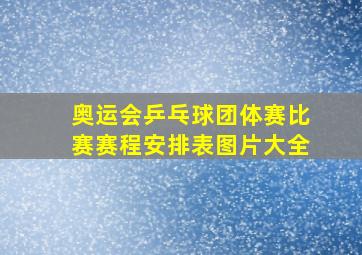 奥运会乒乓球团体赛比赛赛程安排表图片大全